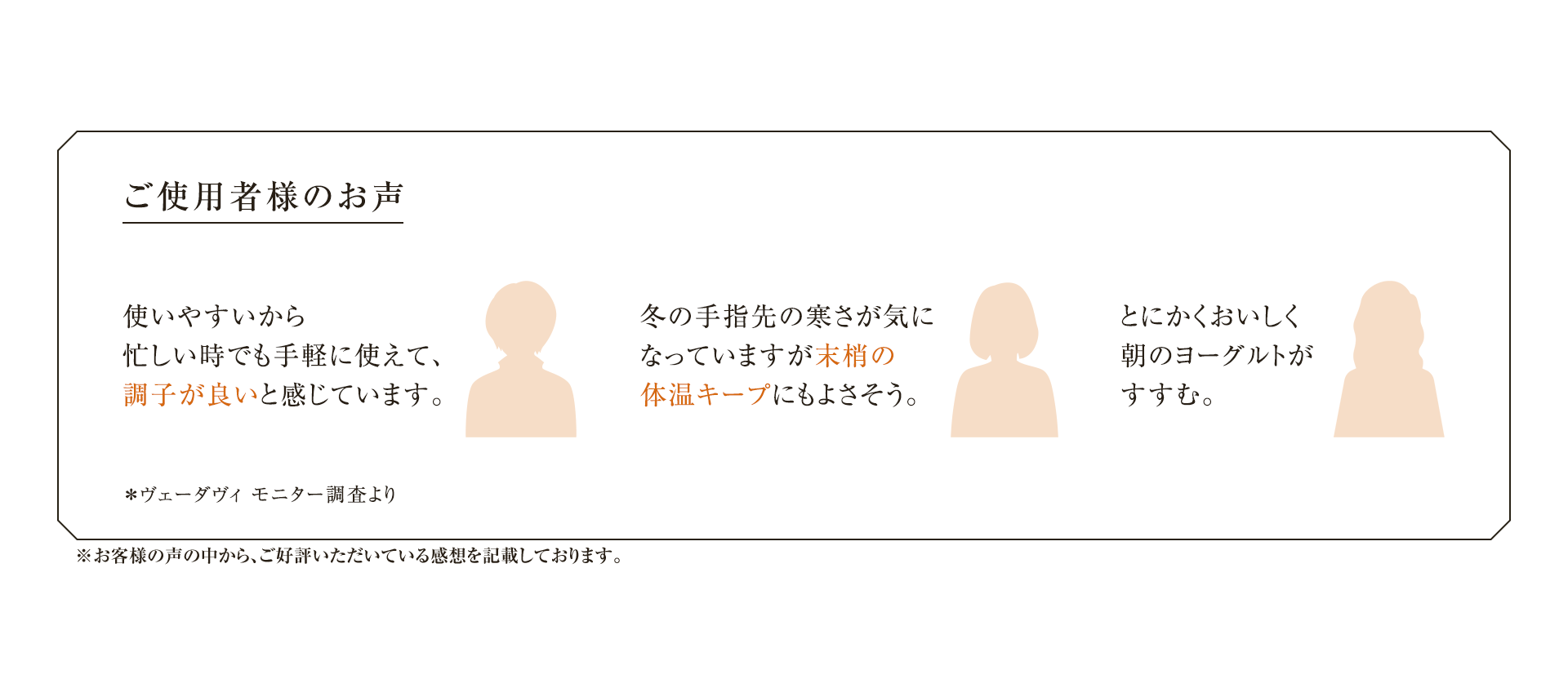 ご使用者様のお声

使いやすいから
忙しい時でも手軽に使えて、
調子が良いと感じています。

冬の手指先の寒さが気に
なっていますが末梢の
体温キープにもよさそう。

とにかくおいしく
朝のヨーグルトが
すすむ。

＊ヴェーダヴィ モニター調査より

※お客様の声の中から、ご好評いただいている感想を記載しております。